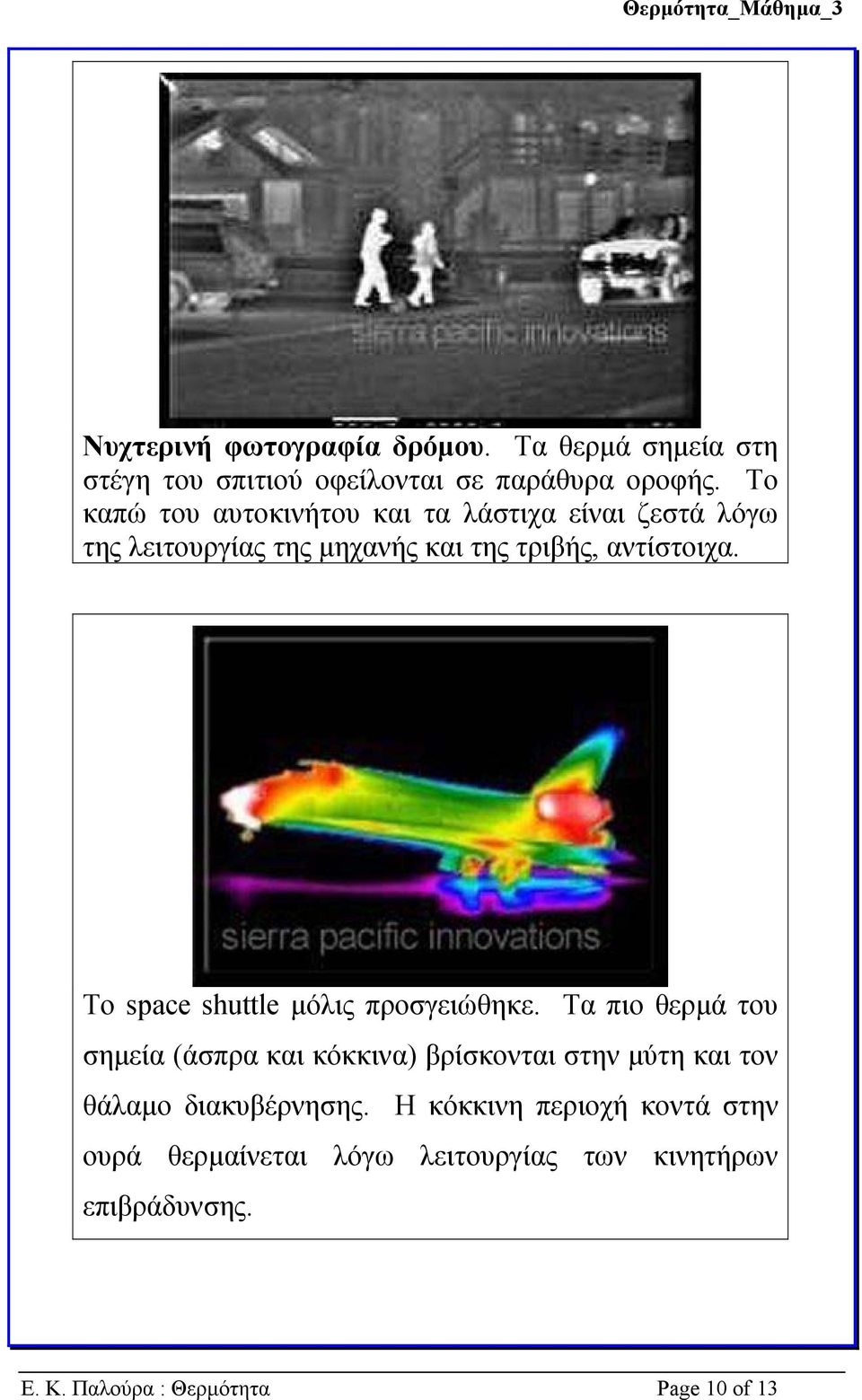 Θερμότητα_Μάθημα_3

sierra pacific innovations

Νυχτερινή φωτογραφία δρόμου. Τα θερμά σημεία στη στέγη του σπιτιού οφείλονται σε παράθυρα οροφής. Το καπώ του αυτοκινήτου και τα λάστιχα είναι ζεστά λόγω της λειτουργίας της μηχανής και της τριβής, αντίστοιχα.

sierra pacific innovations

Το space shuttle μόλις προσγειώθηκε. Τα πιο θερμά του σημεία (άσπρα και κόκκινα) βρίσκονται στην μύτη και τον θάλαμο διακυβέρνησης. Η κόκκινη περιοχή κοντά στην ουρά θερμαίνεται λόγω λειτουργίας των κινητήρων επιβράδυνσης.

Ε. Κ. Παλούρα : Θερμότητα Page 10 of 13